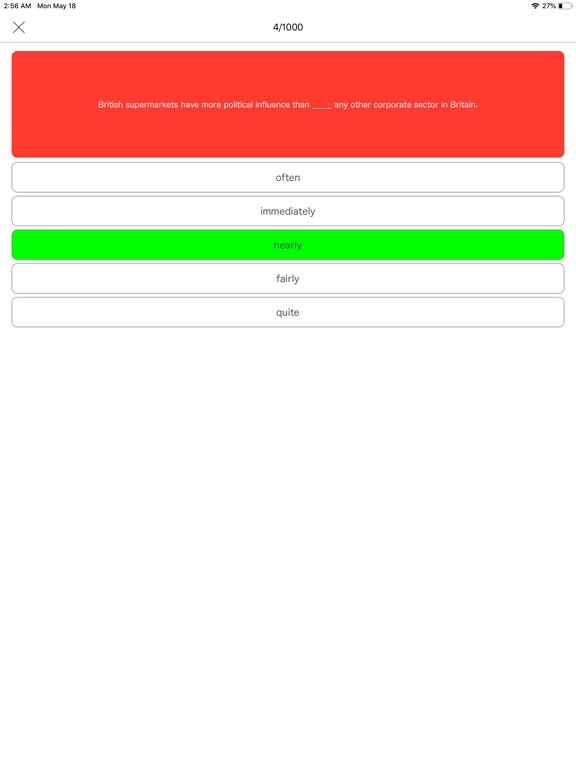 2:56 AM Mon May 18

27%

4/1000

British supermarkets have more political influence than _____ any other corporate sector in Britain.

often

immediately

nearly

fairly

quite